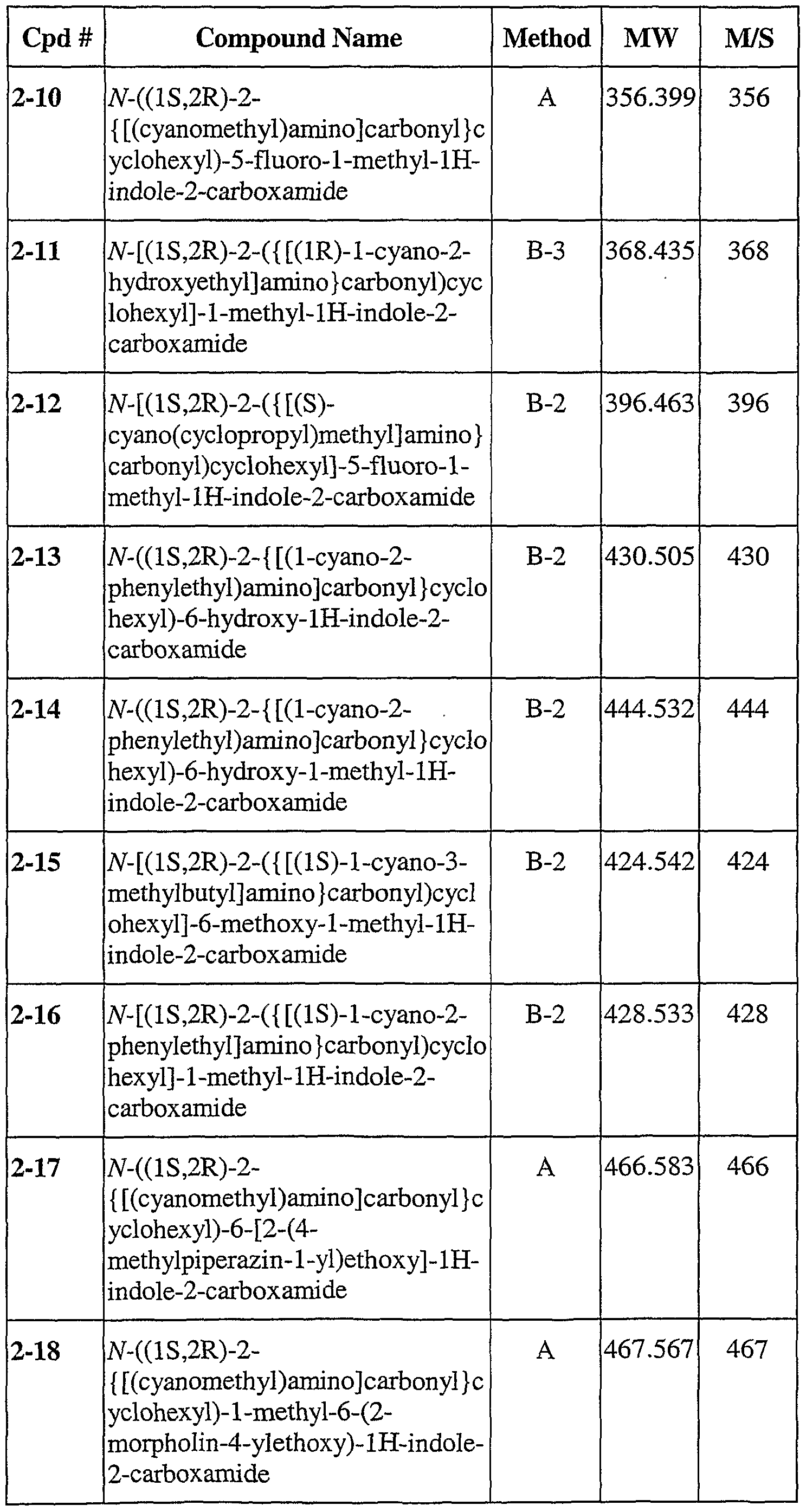 | Cpd # | Compound Name | Method | MW | M/S |
|---|---|---|---|---|
| 2-10 | N-((1S,2R)-2-{[(cyanomethyl)amino]carbonyl}cyclohexyl)-5-fluoro-1-methyl-1H-indole-2-carboxamide | A | 356.399 | 356 |
| 2-11 | N-[(1S,2R)-2-({[(1R)-1-cyano-2-hydroxyethyl]amino}carbonyl)cyclohexyl]-1-methyl-1H-indole-2-carboxamide | B-3 | 368.435 | 368 |
| 2-12 | N-[(1S,2R)-2-({[(S)-cyano(cyclopropyl)methyl]amino}carbonyl)cyclohexyl]-5-fluoro-1-methyl-1H-indole-2-carboxamide | B-2 | 396.463 | 396 |
| 2-13 | N-((1S,2R)-2-{[(1-cyano-2-phenylethyl)amino]carbonyl}cyclohexyl)-6-hydroxy-1H-indole-2-carboxamide | B-2 | 430.505 | 430 |
| 2-14 | N-((1S,2R)-2-{[(1-cyano-2-phenylethyl)amino]carbonyl}cyclohexyl)-6-hydroxy-1-methyl-1H-indole-2-carboxamide | B-2 | 444.532 | 444 |
| 2-15 | N-[(1S,2R)-2-({[(1S)-1-cyano-3-methylbutyl]amino}carbonyl)cyclohexyl]-6-methoxy-1-methyl-1H-indole-2-carboxamide | B-2 | 424.542 | 424 |
| 2-16 | N-[(1S,2R)-2-({[(1S)-1-cyano-2-phenylethyl]amino}carbonyl)cyclohexyl]-1-methyl-1H-indole-2-carboxamide | B-2 | 428.533 | 428 |
| 2-17 | N-((1S,2R)-2-{[(cyanomethyl)amino]carbonyl}cyclohexyl)-6-[2-(4-methylpiperazin-1-yl)ethoxy]-1H-indole-2-carboxamide | A | 466.583 | 466 |
| 2-18 | N-((1S,2R)-2-{[(cyanomethyl)amino]carbonyl}cyclohexyl)-1-methyl-6-(2-morpholin-4-ylethoxy)-1H-indole-2-carboxamide | A | 467.567 | 467 |